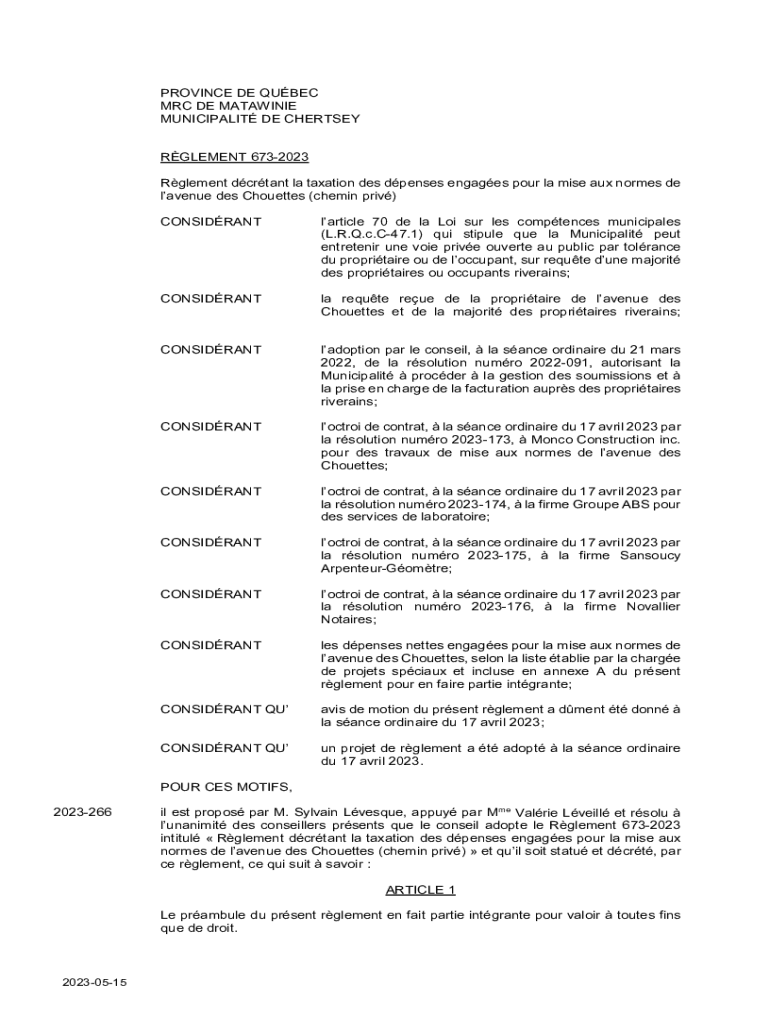 PROVINCE DE QUÉBEC
MRC DE MATAWINIE
MUNICIPALITÉ DE CHERTSEY

RÈGLEMENT 673-2023

Règlement décrétant la taxation des dépenses engagées pour la mise aux normes de l'avenue des Chouettes (chemin privé)

CONSIDÉRANT l'article 70 de la Loi sur les compétences municipales (L.R.Q.c.C-47.1) qui stipule que la Municipalité peut entretenir une voie privée ouverte au public par tolérance du propriétaire ou de l'occupant, sur requête d'une majorité des propriétaires ou occupants riverains;

CONSIDÉRANT la requête reçue de la propriétaire de l'avenue des Chouettes et de la majorité des propriétaires riverains;

CONSIDÉRANT l'adoption par le conseil, à la séance ordinaire du 21 mars 2022, de la résolution numéro 2022-091, autorisant la Municipalité à procéder à la gestion des soumissions et à la prise en charge de la facturation auprès des propriétaires riverains;

CONSIDÉRANT l'octroi de contrat, à la séance ordinaire du 17 avril 2023 par la résolution numéro 2023-173, à Monco Construction inc. pour des travaux de mise aux normes de l'avenue des Chouettes;

CONSIDÉRANT l'octroi de contrat, à la séance ordinaire du 17 avril 2023 par la résolution numéro 2023-174, à la firme Groupe ABS pour des services de laboratoire;

CONSIDÉRANT l'octroi de contrat, à la séance ordinaire du 17 avril 2023 par la résolution numéro 2023-175, à la firme Sansoucy Arpenteur-Géomètre;

CONSIDÉRANT l'octroi de contrat, à la séance ordinaire du 17 avril 2023 par la résolution numéro 2023-176, à la firme Novallier Notaires;

CONSIDÉRANT les dépenses nettes engagées pour la mise aux normes de l'avenue des Chouettes, selon la liste établie par la chargée de projets spéciaux et incluse en annexe A du présent règlement pour en faire partie intégrante;

CONSIDÉRANT QU' avis de motion du présent règlement a dûment été donné à la séance ordinaire du 17 avril 2023;

CONSIDÉRANT QU' un projet de règlement a été adopté à la séance ordinaire du 17 avril 2023.

POUR CES MOTIFS,

2023-266

il est proposé par M. Sylvain Lévesque, appuyé par M$^{me}$ Valérie Léveillé et résolu à l'unanimité des conseillers présents que le conseil adopte le Règlement 673-2023 intitulé « Règlement décrétant la taxation des dépenses engagées pour la mise aux normes de l'avenue des Chouettes (chemin privé) » et qu'il soit statué et décrété, par ce règlement, ce qui suit à savoir :

ARTICLE 1

Le préambule du présent règlement en fait partie intégrante pour valoir à toutes fins que de droit.

2023-05-15